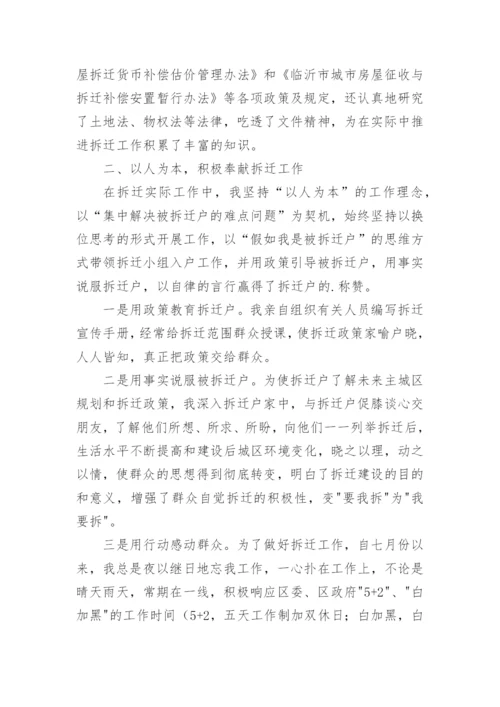 屋拆迁货币补偿估价管理办法》和《临沂市城市房屋征收与拆迁补偿安置暂行办法》等各项政策及规定，还认真地研究了土地法、物权法等法律，吃透了文件精神，为在实际中推进拆迁工作积累了丰富的知识。

二、以人为本，积极奉献拆迁工作

在拆迁实际工作中，我坚持“以人为本”的工作理念，以“集中解决被拆迁户的难点问题”为契机，始终坚持以换位思考的形式开展工作，以“假如我是被拆迁户”的思维方式带领拆迁小组入户工作，并用政策引导被拆迁户，用事实说服拆迁户，以自律的言行赢得了拆迁户的.称赞。

一是用政策教育拆迁户。我亲自组织有关人员编写拆迁宣传手册，经常给拆迁范围群众授课，使拆迁政策家喻户晓，人人皆知，真正把政策交给群众。

二是用事实说服被拆迁户。为使拆迁户了解未来主城区规划和拆迁政策，我深入拆迁户家中，与拆迁户促膝谈心交朋友，了解他们所想、所求、所盼，向他们一一列举拆迁后，生活水平不断提高和建设后城区环境变化，晓之以理，动之以情，使群众的思想得到彻底转变，明白了拆迁建设的目的和意义，增强了群众自觉拆迁的积极性，变"要我拆"为"我要拆"。

三是用行动感动群众。为了做好拆迁工作，自七月份以来，我总是夜以继日地忘我工作，一心扑在工作上，不论是晴天雨天，常期在一线，积极响应区委、区政府"5+2"、"白加黑"的工作时间（5+2，五天工作制加双休日；白加黑，白